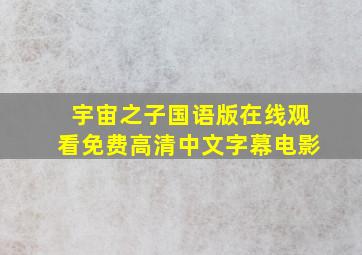 宇宙之子国语版在线观看免费高清中文字幕电影